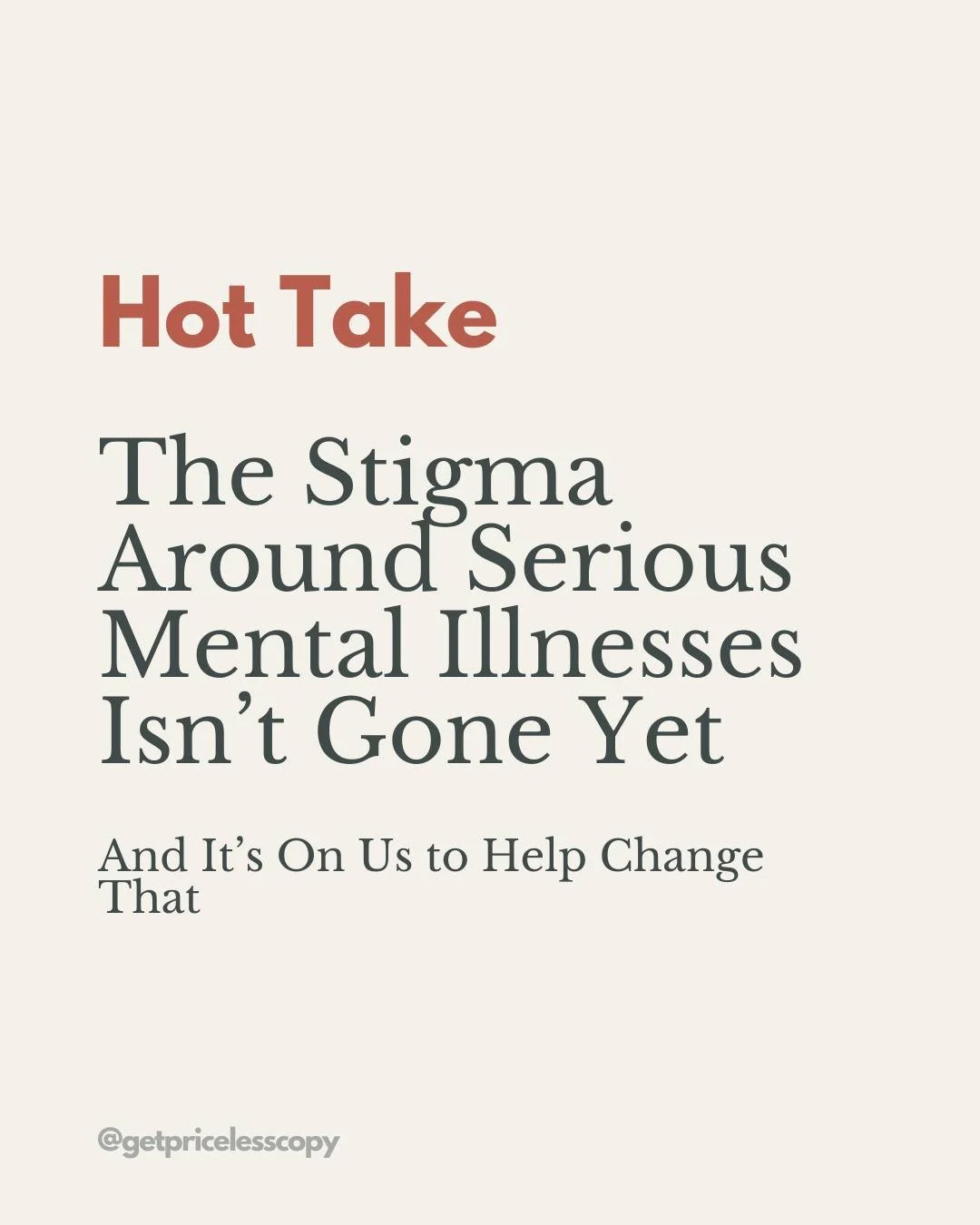 Hot Take

The Stigma Around Serious Mental Illnesses Isn’t Gone Yet

And It’s On Us to Help Change That

@getpricelesscopy